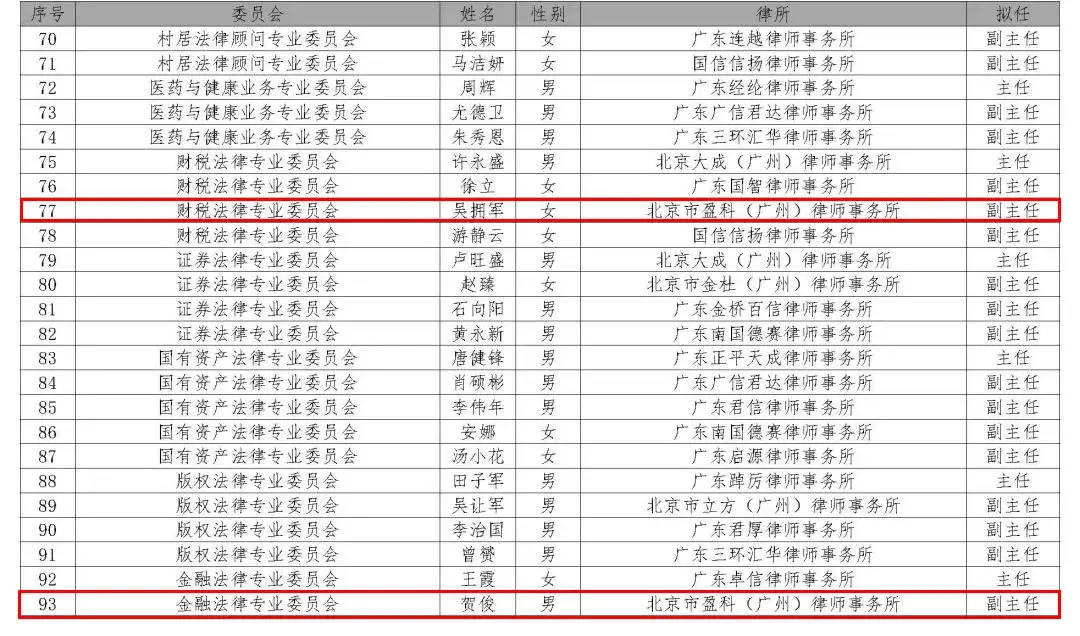 | 序号 | 委员会 | 姓名 | 性别 | 律所 | 拟任 |
|---|---|---|---|---|---|
| 70 | 村居法律顾问专业委员会 | 张颖 | 女 | 广东连越律师事务所 | 副主任 |
| 71 | 村居法律顾问专业委员会 | 马洁妍 | 女 | 国信信扬律师事务所 | 副主任 |
| 72 | 医药与健康业务专业委员会 | 周辉 | 男 | 广东经纶律师事务所 | 主任 |
| 73 | 医药与健康业务专业委员会 | 尤德卫 | 男 | 广东广信君达律师事务所 | 副主任 |
| 74 | 医药与健康业务专业委员会 | 朱秀恩 | 男 | 广东三环汇华律师事务所 | 副主任 |
| 75 | 财税法律专业委员会 | 许永盛 | 男 | 北京大成（广州）律师事务所 | 主任 |
| 76 | 财税法律专业委员会 | 徐立 | 女 | 广东国智律师事务所 | 副主任 |
| 77 | 财税法律专业委员会 | 吴拥军 | 女 | 北京市盈科（广州）律师事务所 | 副主任 |
| 78 | 财税法律专业委员会 | 游静云 | 女 | 国信信扬律师事务所 | 副主任 |
| 79 | 证券法律专业委员会 | 卢旺盛 | 男 | 北京大成（广州）律师事务所 | 主任 |
| 80 | 证券法律专业委员会 | 赵臻 | 女 | 北京市金杜（广州）律师事务所 | 副主任 |
| 81 | 证券法律专业委员会 | 石向阳 | 男 | 广东金桥百信律师事务所 | 副主任 |
| 82 | 证券法律专业委员会 | 黄永新 | 男 | 广东南国德赛律师事务所 | 副主任 |
| 83 | 国有资产法律专业委员会 | 唐健锋 | 男 | 广东正平天成律师事务所 | 主任 |
| 84 | 国有资产法律专业委员会 | 肖硕彬 | 男 | 广东广信君达律师事务所 | 副主任 |
| 85 | 国有资产法律专业委员会 | 李伟年 | 男 | 广东君信律师事务所 | 副主任 |
| 86 | 国有资产法律专业委员会 | 安娜 | 女 | 广东南国德赛律师事务所 | 副主任 |
| 87 | 国有资产法律专业委员会 | 汤小花 | 女 | 广东启源律师事务所 | 副主任 |
| 88 | 版权法律专业委员会 | 田子军 | 男 | 广东踔厉律师事务所 | 主任 |
| 89 | 版权法律专业委员会 | 吴让军 | 男 | 北京市立方（广州）律师事务所 | 副主任 |
| 90 | 版权法律专业委员会 | 李治国 | 男 | 广东君厚律师事务所 | 副主任 |
| 91 | 版权法律专业委员会 | 曾赟 | 男 | 广东三环汇华律师事务所 | 副主任 |
| 92 | 金融法律专业委员会 | 王霞 | 女 | 广东卓信律师事务所 | 主任 |
| 93 | 金融法律专业委员会 | 贺俊 | 男 | 北京市盈科（广州）律师事务所 | 副主任 |